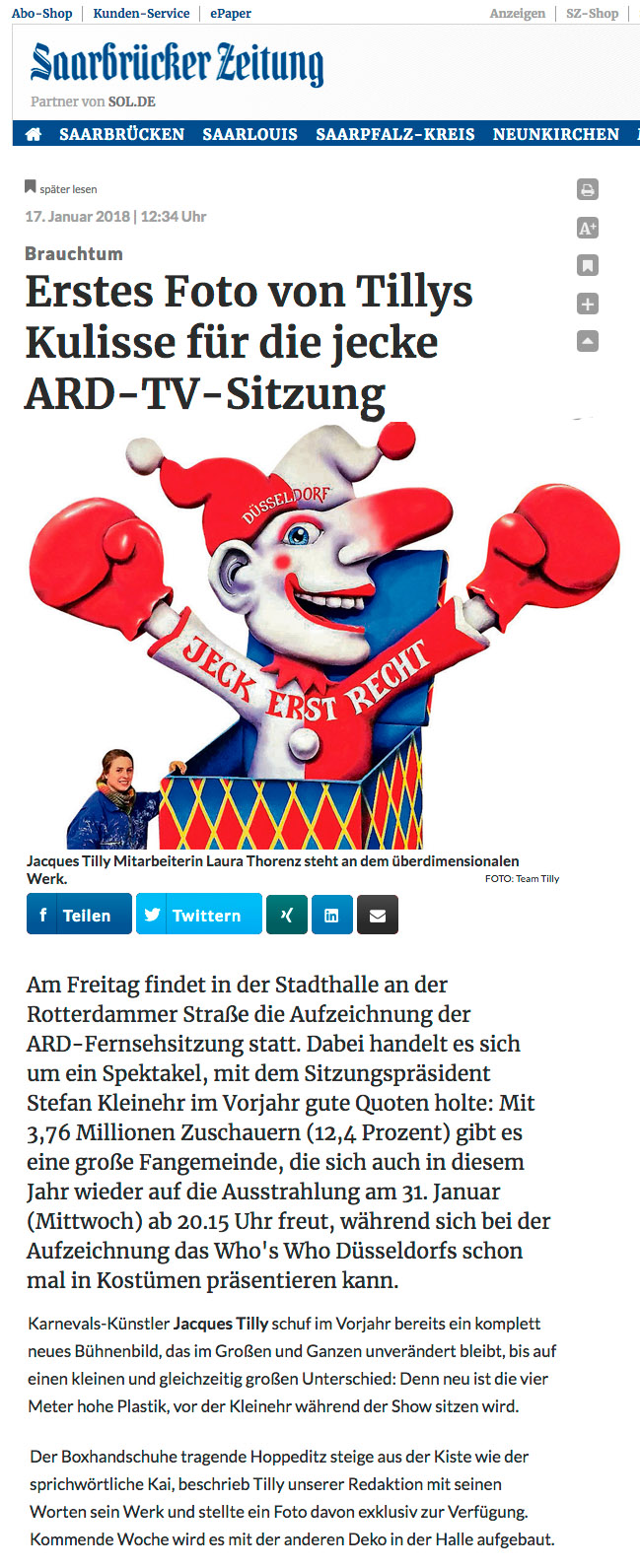 Abo-Shop | Kunden-Service | ePaper

Anzeigen | SZ-Shop

Saarbrücker Zeitung
Partner von SOL.DE

SAARBRÜCKEN SAARLOUIS SAARPFALZ-KREIS NEUNKIRCHEN

später lesen

17. Januar 2018 | 12:34 Uhr

Brauchtum

Erstes Foto von Tillys Kulisse für die jecke ARD-TV-Sitzung

DÜSSELDORF

JECK ERST RECHT

Jacques Tilly Mitarbeiterin Laura Thorenz steht an dem überdimensionalen Werk.

FOTO: Team Tilly

Teilen Twittern

Am Freitag findet in der Stadthalle an der Rotterdammer Straße die Aufzeichnung der ARD-Fernsehsitzung statt. Dabei handelt es sich um ein Spektakel, mit dem Sitzungspräsident Stefan Kleinehr im Vorjahr gute Quoten holte: Mit 3,76 Millionen Zuschauern (12,4 Prozent) gibt es eine große Fangemeinde, die sich auch in diesem Jahr wieder auf die Ausstrahlung am 31. Januar (Mittwoch) ab 20.15 Uhr freut, während sich bei der Aufzeichnung das Who's Who Düsseldorfs schon mal in Kostümen präsentieren kann.

Karnevals-Künstler Jacques Tilly schuf im Vorjahr bereits ein komplett neues Bühnenbild, das im Großen und Ganzen unverändert bleibt, bis auf einen kleinen und gleichzeitig großen Unterschied: Denn neu ist die vier Meter hohe Plastik, vor der Kleinehr während der Show sitzen wird.

Der Boxhandschuhe tragende Hoppeditz steige aus der Kiste wie der sprichwörtliche Kai, beschrieb Tilly unserer Redaktion mit seinen Worten sein Werk und stellte ein Foto davon exklusiv zur Verfügung. Kommende Woche wird es mit der anderen Deko in der Halle aufgebaut.